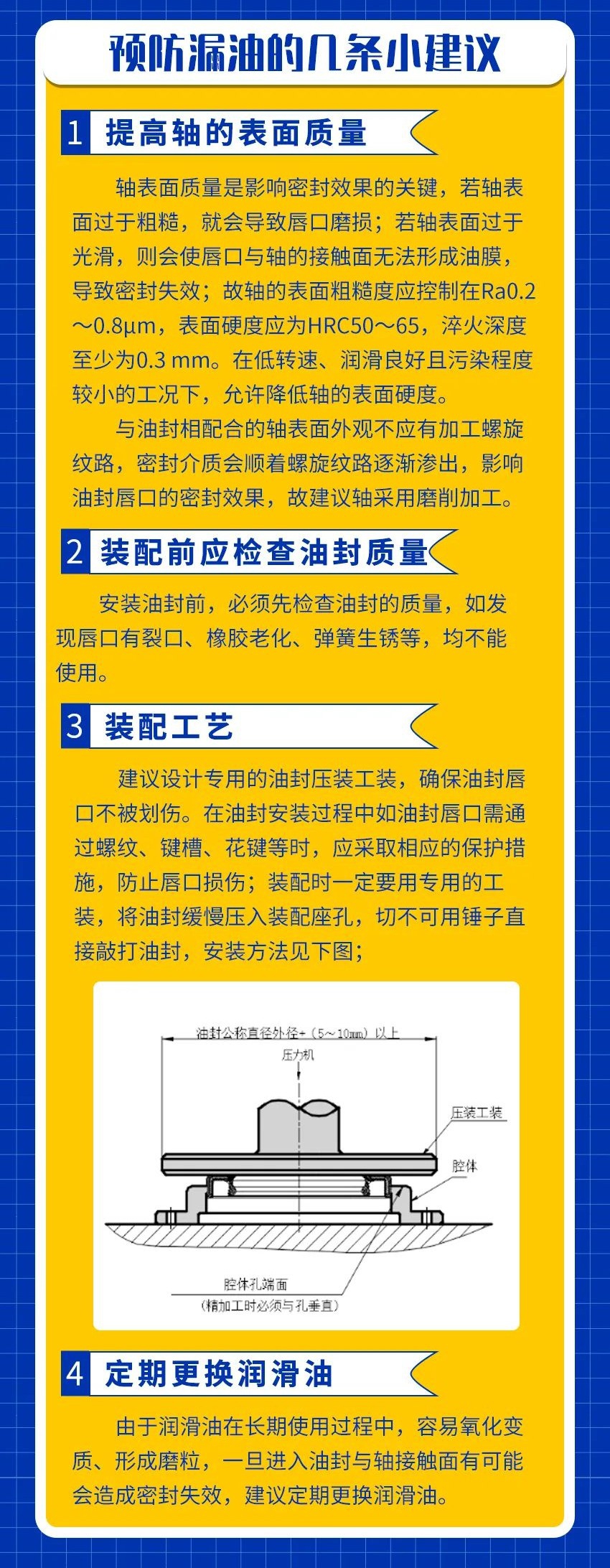 预防漏油的几条小建议

1 提高轴的表面质量

轴表面质量是影响密封效果的关键，若轴表面过于粗糙，就会导致唇口磨损；若轴表面过于光滑，则会使唇口与轴的接触面无法形成油膜，导致密封失效；故轴的表面粗糙度应控制在Ra0.2～0.8μm，表面硬度应为HRC50～65，淬火深度至少为0.3 mm。在低转速、润滑良好且污染程度较小的工况下，允许降低轴的表面硬度。

与油封相配合的轴表面外观不应有加工螺旋纹路，密封介质会顺着螺旋纹路逐渐渗出，影响油封唇口的密封效果，故建议轴采用磨削加工。

2 装配前应检查油封质量

安装油封前，必须先检查油封的质量，如发现唇口有裂口、橡胶老化、弹簧生锈等，均不能使用。

3 装配工艺

建议设计专用的油封压装工装，确保油封唇口不被划伤。在油封安装过程中如油封唇口需通过螺纹、键槽、花键等时，应采取相应的保护措施，防止唇口损伤；装配时一定要用专用的工装，将油封缓慢压入装配座孔，切不可用锤子直接敲打油封，安装方法见下图；

油封公称直径外径+（5～10mm）以上
压力机
压装工装
腔体
腔体孔端面
（精加工时必须与孔垂直）

4 定期更换润滑油

由于润滑油在长期使用过程中，容易氧化变质、形成磨粒，一旦进入油封与轴接触面有可能会造成密封失效，建议定期更换润滑油。